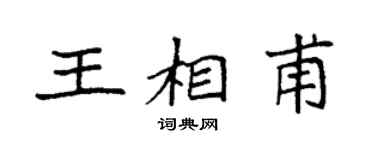 王相甫

词典网